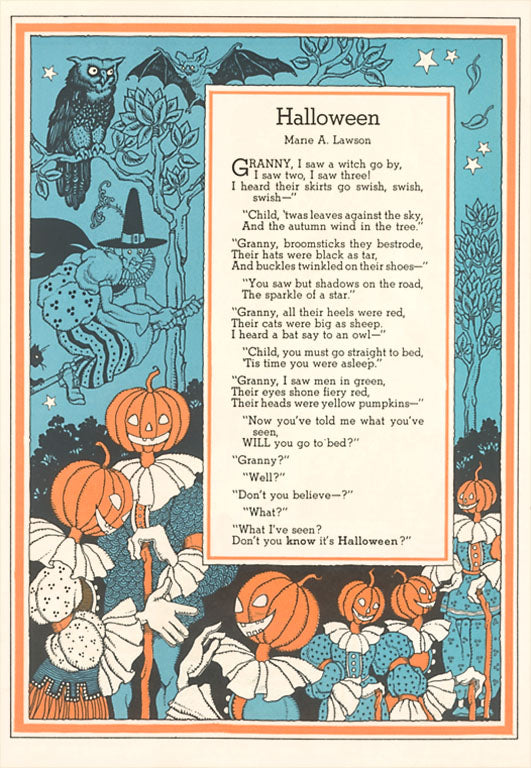 Halloween

Marie A. Lawson

GRANNY, I saw a witch go by,
I saw two, I saw three!
I heard their skirts go swish, swish, swish—"

"Child, 'twas leaves against the sky,
And the autumn wind in the tree."

"Granny, broomsticks they bestrode,
Their hats were black as tar,
And buckles twinkled on their shoes—"

"You saw but shadows on the road,
The sparkle of a star."

"Granny, all their heels were red,
Their cats were big as sheep.
I heard a bat say to an owl—"

"Child, you must go straight to bed,
'Tis time you were asleep."

"Granny, I saw men in green,
Their eyes shone fiery red,
Their heads were yellow pumpkins—"

"Now you've told me what you've seen,
WILL you go to bed?"

"Granny?"

"Well?"

"Don't you believe—?"

"What?"

"What I've seen?
Don't you know it's Halloween?"